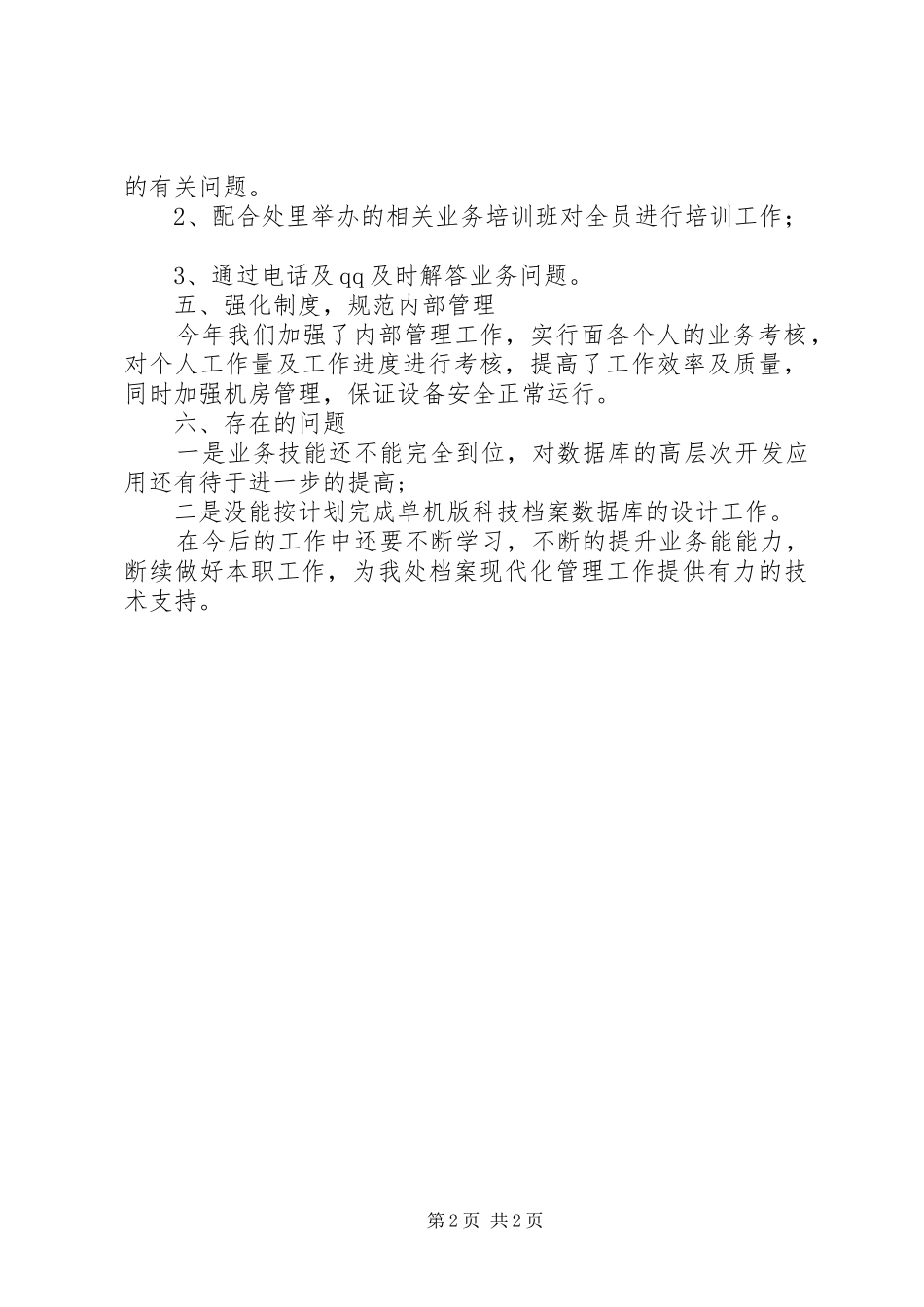 的有关问题。

2、配合处里举办的相关业务培训班对全员进行培训工作；

3、通过电话及qq及时解答业务问题。

五、强化制度，规范内部管理

今年我们加强了内部管理工作，实行面各个人的业务考核，对个人工作量及工作进度进行考核，提高了工作效率及质量，同时加强机房管理，保证设备安全正常运行。

六、存在的问题

一是业务技能还不能完全到位，对数据库的高层次开发应用还有待于进一步的提高；

二是没能按计划完成单机版科技档案数据库的设计工作。

在今后的工作中还要不断学习，不断的提升业务能能力，断续做好本职工作，为我处档案现代化管理工作提供有力的技术支持。

第2页 共2页